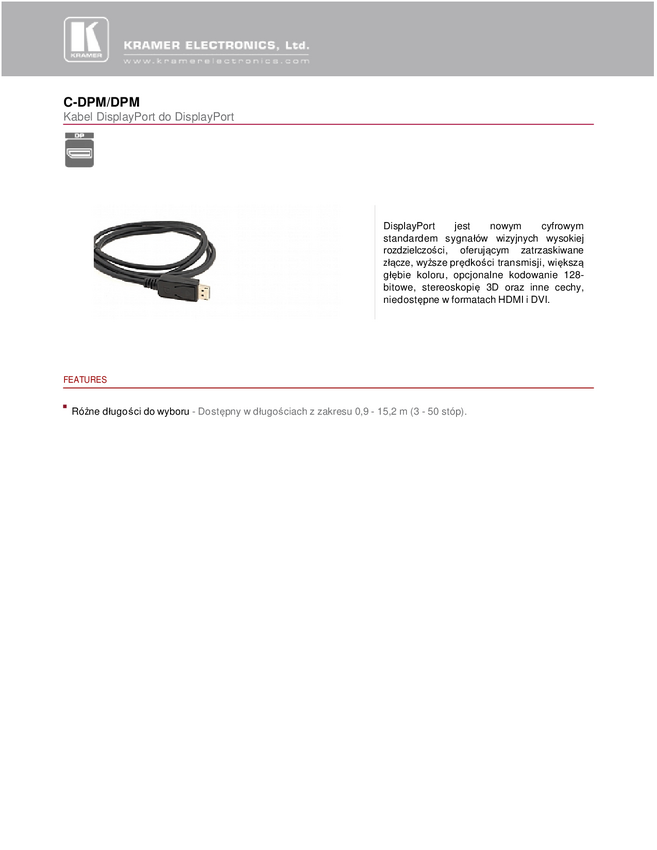 KRAMER

KRAMER ELECTRONICS, Ltd.
www.kramerelectronics.com

C-DPM/DPM
Kabel DisplayPort do DisplayPort

DP

DisplayPort jest nowym cyfrowym standardem sygnałów wizyjnych wysokiej rozdzielczości, oferującym zatrzaskiwane złącze, wyższe prędkości transmisji, większą głębie koloru, opcjonalne kodowanie 128-bitowe, stereoskopię 3D oraz inne cechy, niedostępne w formatach HDMI i DVI.

FEATURES

Różne długości do wyboru - Dostępny w długościach z zakresu 0,9 - 15,2 m (3 - 50 stóp).